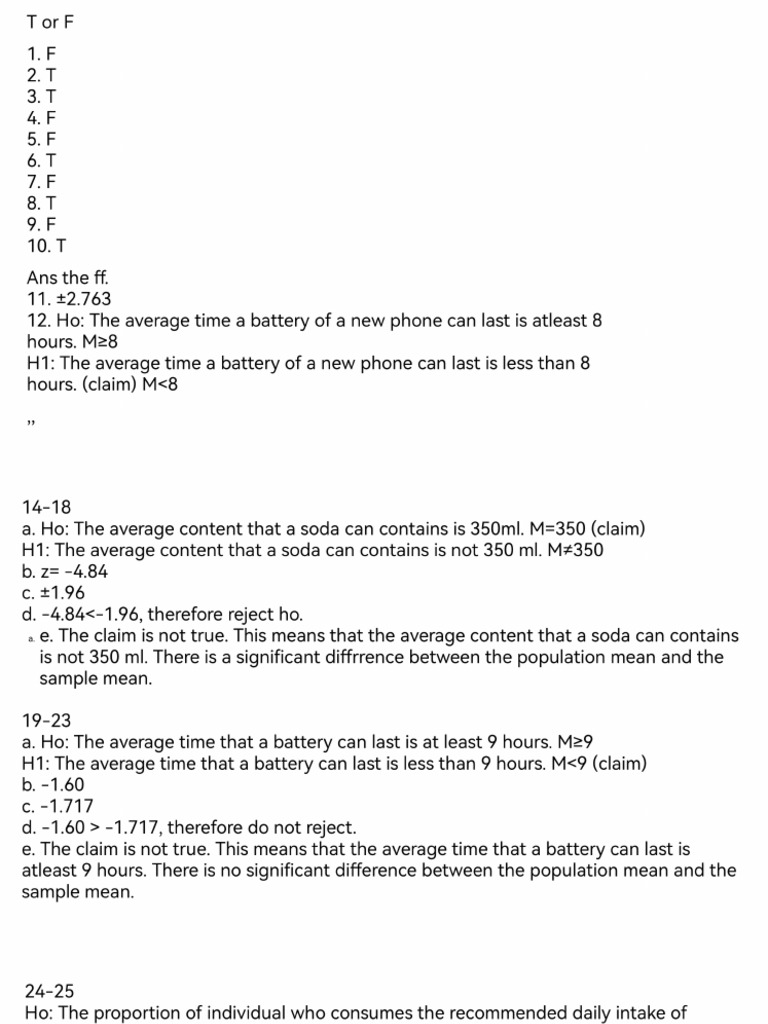 T or F

1. F
2. T
3. T
4. F
5. F
6. T
7. F
8. T
9. F
10. T

Ans the ff.
11. ±2.763
12. Ho: The average time a battery of a new phone can last is atleast 8 hours. M≥8
H1: The average time a battery of a new phone can last is less than 8 hours. (claim) M<8

,,

14-18
a. Ho: The average content that a soda can contains is 350ml. M=350 (claim)
H1: The average content that a soda can contains is not 350 ml. M≠350
b. z= -4.84
c. ±1.96
d. -4.84<-1.96, therefore reject ho.
a. e. The claim is not true. This means that the average content that a soda can contains is not 350 ml. There is a significant diffrrence between the population mean and the sample mean.

19-23
a. Ho: The average time that a battery can last is at least 9 hours. M≥9
H1: The average time that a battery can last is less than 9 hours. M<9 (claim)
b. -1.60
c. -1.717
d. -1.60 > -1.717, therefore do not reject.
e. The claim is not true. This means that the average time that a battery can last is atleast 9 hours. There is no significant difference between the population mean and the sample mean.

24-25
Ho: The proportion of individual who consumes the recommended daily intake of